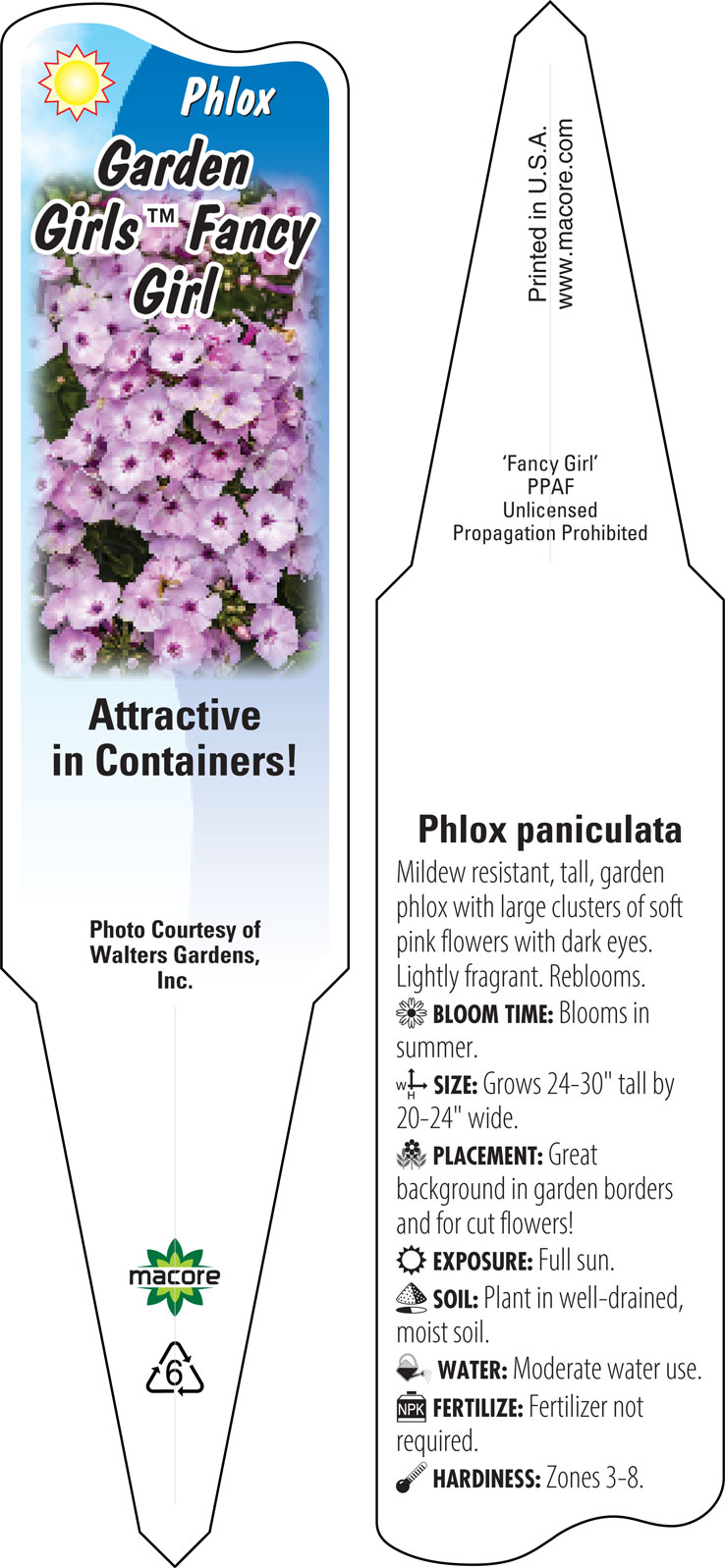 Phlox

Garden Girls™ Fancy Girl

Attractive in Containers!

Photo Courtesy of Walters Gardens, Inc.

macore

6

Printed in U.S.A.
www.macore.com

'Fancy Girl'
PPAF
Unlicensed
Propagation Prohibited

Phlox paniculata

Mildew resistant, tall, garden phlox with large clusters of soft pink flowers with dark eyes. Lightly fragrant. Reblooms.

BLOOM TIME: Blooms in summer.

W H SIZE: Grows 24-30" tall by 20-24" wide.

PLACEMENT: Great background in garden borders and for cut flowers!

EXPOSURE: Full sun.

SOIL: Plant in well-drained, moist soil.

WATER: Moderate water use.

NPK FERTILIZE: Fertilizer not required.

HARDINESS: Zones 3-8.